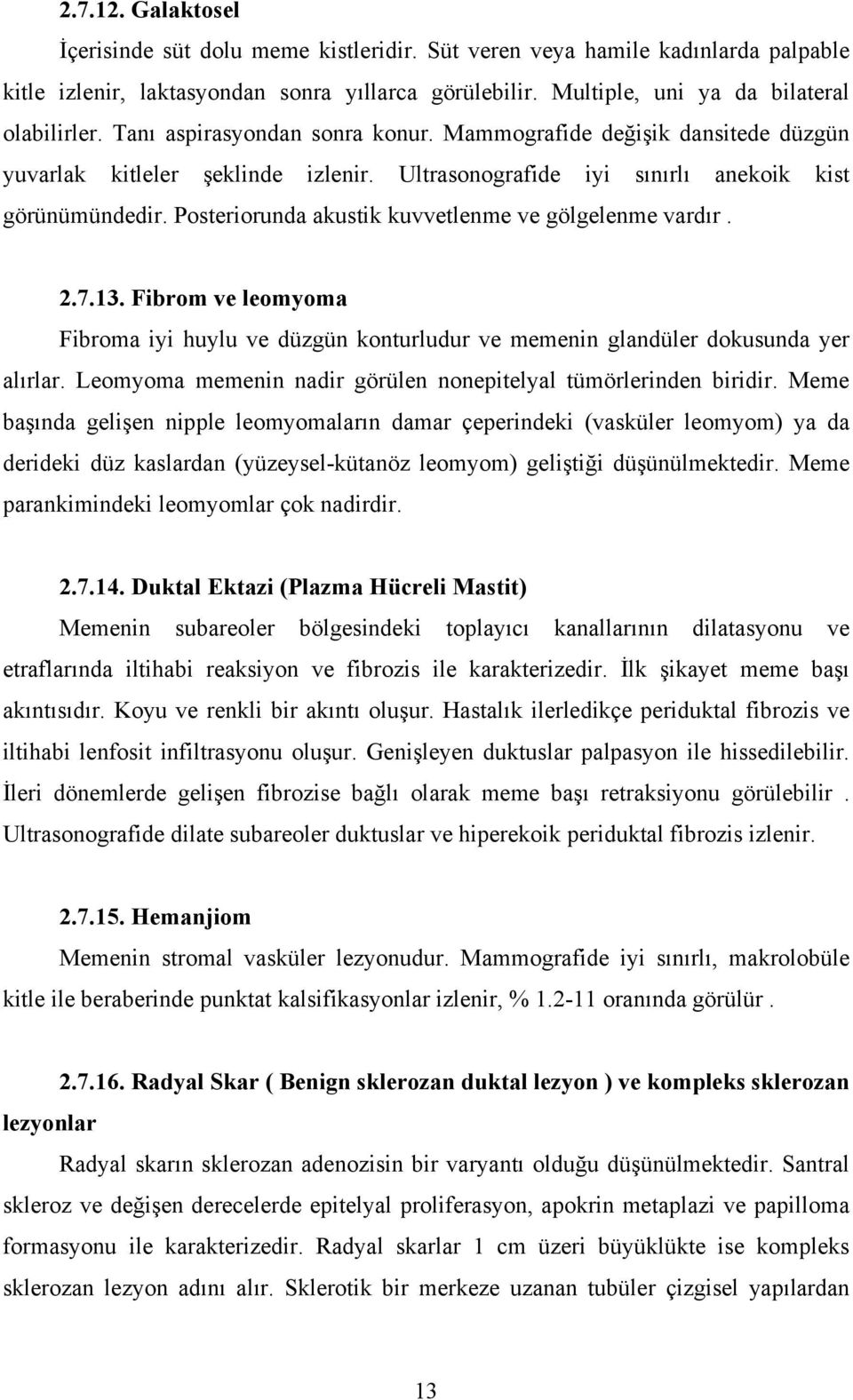 2.7.12. Galaktosel

İçerisinde süt dolu meme kistleridir. Süt veren veya hamile kadınlarda palpable kitle izlenir, laktasyondan sonra yıllarca görülebilir. Multiple, uni ya da bilateral olabilirler. Tanı aspirasyondan sonra konur. Mammografide değişik dansitede düzgün yuvarlak kitleler şeklinde izlenir. Ultrasonografide iyi sınırlı anekoik kist görünümündedir. Posteriorunda akustik kuvvetlenme ve gölgelenme vardır .

2.7.13. Fibrom ve leomyoma

Fibroma iyi huylu ve düzgün konturludur ve memenin glandüler dokusunda yer alırlar. Leomyoma memenin nadir görülen nonepitelyal tümörlerinden biridir. Meme başında gelişen nipple leomyomaların damar çeperindeki (vasküler leomyom) ya da derideki düz kaslardan (yüzeysel-kütanöz leomyom) geliştiği düşünülmektedir. Meme parankimindeki leomyomlar çok nadirdir.

2.7.14. Duktal Ektazi (Plazma Hücreli Mastit)

Memenin subareoler bölgesindeki toplayıcı kanallarının dilatasyonu ve etraflarında iltihabi reaksiyon ve fibrozis ile karakterizedir. İlk şikayet meme başı akıntısıdır. Koyu ve renkli bir akıntı oluşur. Hastalık ilerledikçe periduktal fibrozis ve iltihabi lenfosit infiltrasyonu oluşur. Genişleyen duktuslar palpasyon ile hissedilebilir. İleri dönemlerde gelişen fibrozise bağlı olarak meme başı retraksiyonu görülebilir . Ultrasonografide dilate subareoler duktuslar ve hiperekoik periduktal fibrozis izlenir.

2.7.15. Hemanjiom

Memenin stromal vasküler lezyonudur. Mammografide iyi sınırlı, makrolobüle kitle ile beraberinde punktat kalsifikasyonlar izlenir, % 1.2-11 oranında görülür .

2.7.16. Radyal Skar ( Benign sklerozan duktal lezyon ) ve kompleks sklerozan lezyonlar

Radyal skarın sklerozan adenozisin bir varyantı olduğu düşünülmektedir. Santral skleroz ve değişen derecelerde epitelyal proliferasyon, apokrin metaplazi ve papilloma formasyonu ile karakterizedir. Radyal skarlar 1 cm üzeri büyüklükte ise kompleks sklerozan lezyon adını alır. Sklerotik bir merkeze uzanan tubüler çizgisel yapılardan

13